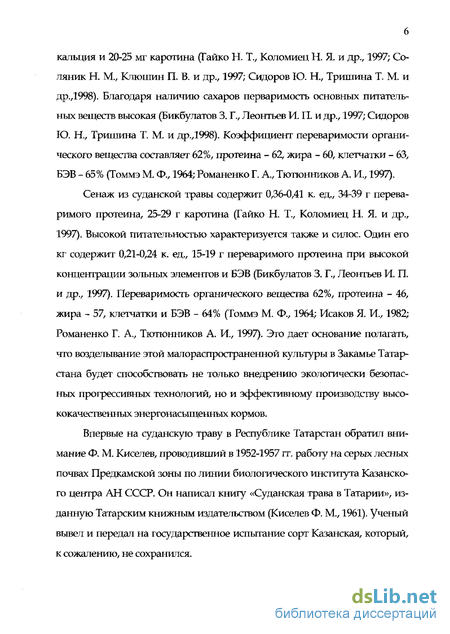 6

кальция и 20-25 мг каротина (Гайко Н. Т., Коломиец Н. Я. и др., 1997; Соляник Н. М., Клюшин П. В. и др., 1997; Сидоров Ю. Н., Тришина Т. М. и др.,1998). Благодаря наличию сахаров перваримость основных питательных веществ высокая (Бикбулатов З. Г., Леонтьев И. П. и др., 1997; Сидоров Ю. Н., Тришина Т. М. и др.,1998). Коэффициент переваримости органического вещества составляет 62%, протеина – 62, жира – 60, клетчатки – 63, БЭВ – 65% (Томмэ М. Ф., 1964; Романенко Г. А., Тютюнников А. И., 1997).

Сенаж из суданской травы содержит 0,36-0,41 к. ед., 34-39 г переваримого протеина, 25-29 г каротина (Гайко Н. Т., Коломиец Н. Я. и др., 1997). Высокой питательностью характеризуется также и силос. Один его кг содержит 0,21-0,24 к. ед., 15-19 г переваримого протеина при высокой концентрации зольных элементов и БЭВ (Бикбулатов З. Г., Леонтьев И. П. и др., 1997). Переваримость органического вещества 62%, протеина – 46, жира – 57, клетчатки и БЭВ – 64% (Томмэ М. Ф., 1964; Исаков Я. И., 1982; Романенко Г. А., Тютюнников А. И., 1997). Это дает основание полагать, что возделывание этой малораспространенной культуры в Закамье Татарстана будет способствовать не только внедрению экологически безопасных прогрессивных технологий, но и эффективному производству высококачественных энергонасыщенных кормов.

Впервые на суданскую траву в Республике Татарстан обратил внимание Ф. М. Киселев, проводивший в 1952-1957 гг. работу на серых лесных почвах Предкамской зоны по линии биологического института Казанского центра АН СССР. Он написал книгу «Суданская трава в Татарии», изданную Татарским книжным издательством (Киселев Ф. М., 1961). Ученый вывел и передал на государственное испытание сорт Казанская, который, к сожалению, не сохранился.

dsLib.net
библиотека диссертаций